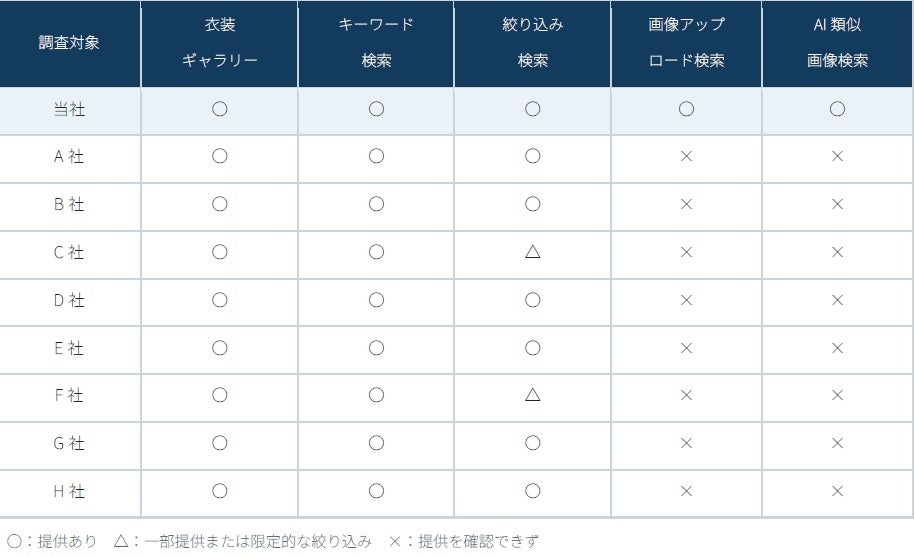 | 調査対象 | 衣装ギャラリー | キーワード検索 | 絞り込み検索 | 画像アップロード検索 | AI類似画像検索 |
|---|---|---|---|---|---|
| 当社 | ○ | ○ | ○ | ○ | ○ |
| A社 | ○ | ○ | ○ | × | × |
| B社 | ○ | ○ | ○ | × | × |
| C社 | ○ | ○ | △ | × | × |
| D社 | ○ | ○ | ○ | × | × |
| E社 | ○ | ○ | ○ | × | × |
| F社 | ○ | ○ | △ | × | × |
| G社 | ○ | ○ | ○ | × | × |
| H社 | ○ | ○ | ○ | × | × |

○：提供あり △：一部提供または限定的な絞り込み ×：提供を確認できず